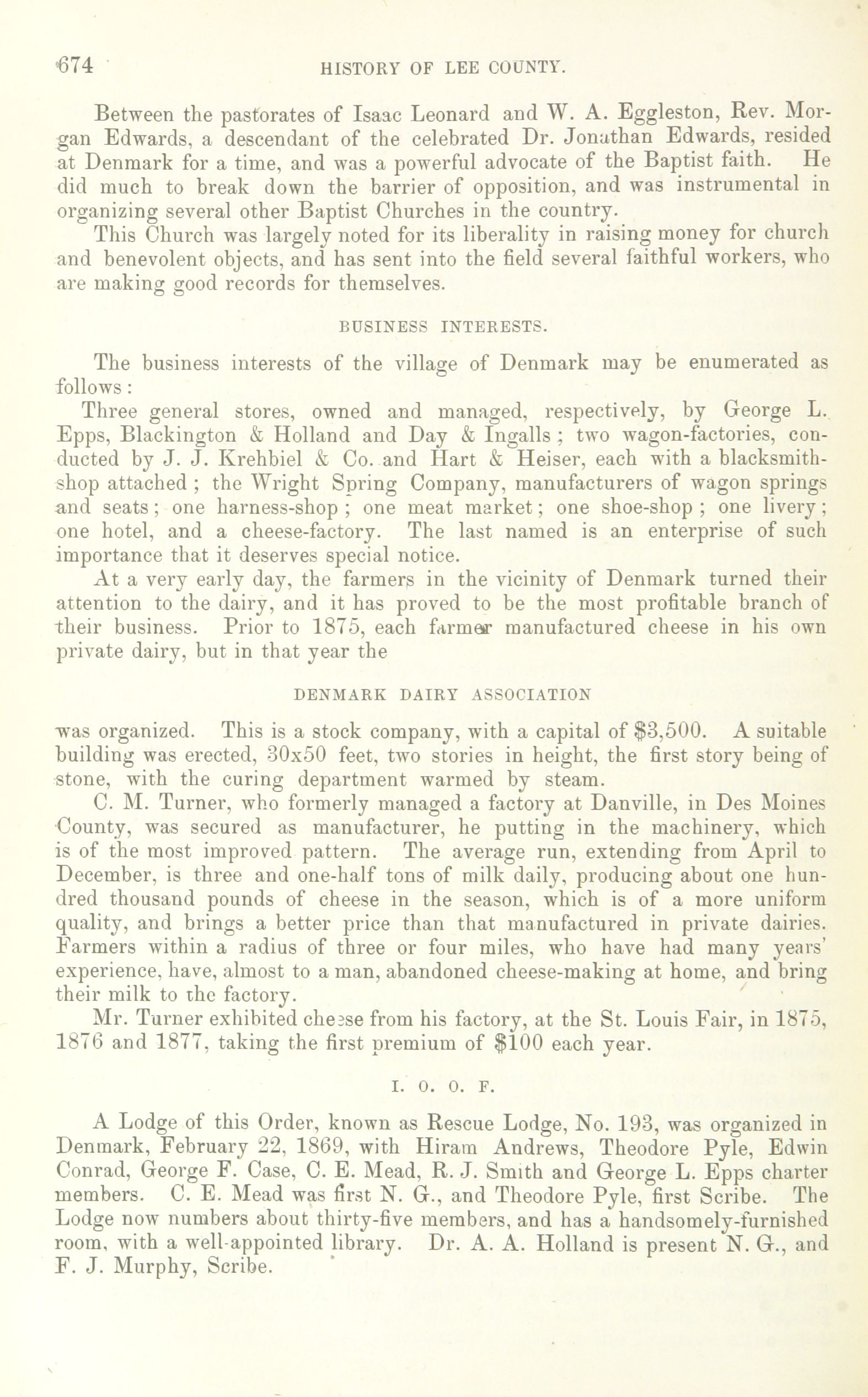 674 HISTORY OF LEE COUNTY.

Between the pastorates of Isaac Leonard and W. A. Eggleston, Rev. Morgan Edwards, a descendant of the celebrated Dr. Jonathan Edwards, resided at Denmark for a time, and was a powerful advocate of the Baptist faith. He did much to break down the barrier of opposition, and was instrumental in organizing several other Baptist Churches in the country.

This Church was largely noted for its liberality in raising money for church and benevolent objects, and has sent into the field several faithful workers, who are making good records for themselves.

BUSINESS INTERESTS.

The business interests of the village of Denmark may be enumerated as follows:

Three general stores, owned and managed, respectively, by George L. Epps, Blackington & Holland and Day & Ingalls; two wagon-factories, conducted by J. J. Krehbiel & Co. and Hart & Heiser, each with a blacksmith-shop attached; the Wright Spring Company, manufacturers of wagon springs and seats; one harness-shop; one meat market; one shoe-shop; one livery; one hotel, and a cheese-factory. The last named is an enterprise of such importance that it deserves special notice.

At a very early day, the farmers in the vicinity of Denmark turned their attention to the dairy, and it has proved to be the most profitable branch of their business. Prior to 1875, each farmer manufactured cheese in his own private dairy, but in that year the

DENMARK DAIRY ASSOCIATION

was organized. This is a stock company, with a capital of $3,500. A suitable building was erected, 30x50 feet, two stories in height, the first story being of stone, with the curing department warmed by steam.

C. M. Turner, who formerly managed a factory at Danville, in Des Moines County, was secured as manufacturer, he putting in the machinery, which is of the most improved pattern. The average run, extending from April to December, is three and one-half tons of milk daily, producing about one hundred thousand pounds of cheese in the season, which is of a more uniform quality, and brings a better price than that manufactured in private dairies. Farmers within a radius of three or four miles, who have had many years' experience, have, almost to a man, abandoned cheese-making at home, and bring their milk to the factory.

Mr. Turner exhibited cheese from his factory, at the St. Louis Fair, in 1875, 1876 and 1877, taking the first premium of $100 each year.

I. O. O. F.

A Lodge of this Order, known as Rescue Lodge, No. 193, was organized in Denmark, February 22, 1869, with Hiram Andrews, Theodore Pyle, Edwin Conrad, George F. Case, C. E. Mead, R. J. Smith and George L. Epps charter members. C. E. Mead was first N. G., and Theodore Pyle, first Scribe. The Lodge now numbers about thirty-five members, and has a handsomely-furnished room, with a well-appointed library. Dr. A. A. Holland is present N. G., and F. J. Murphy, Scribe.